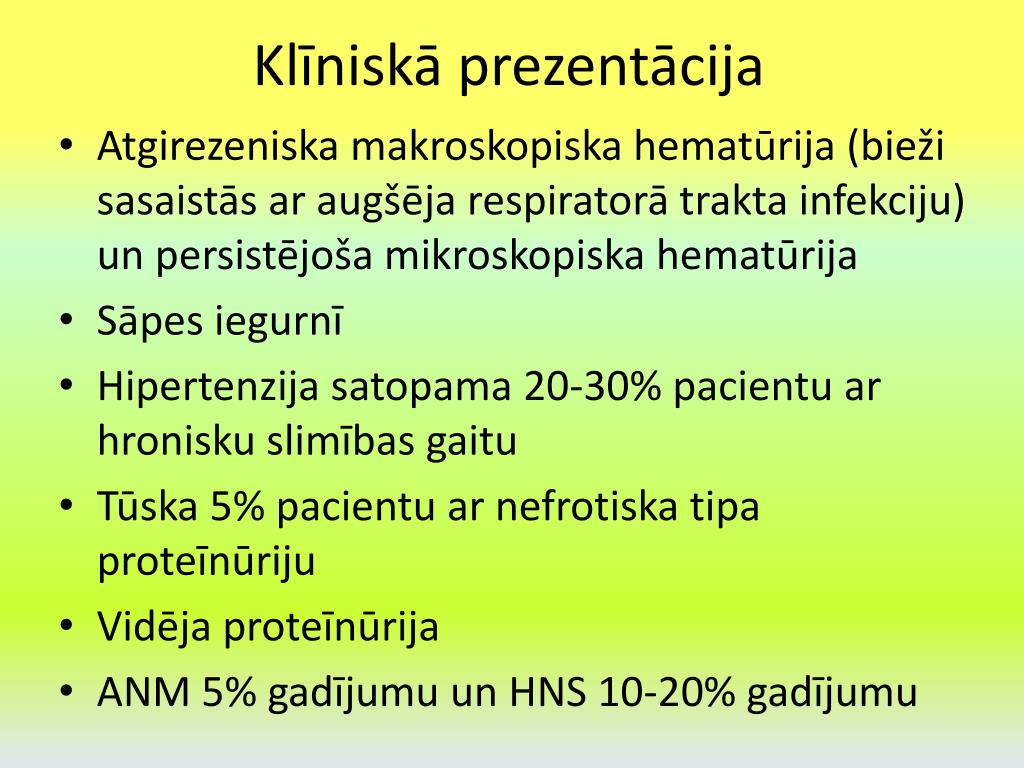 Klīniskā prezentācija

• Atgirezeniska makroskopiska hematūrija (bieži sasaistās ar augšēja respiratorā trakta infekciju) un persistējoša mikroskopiska hematūrija
• Sāpes iegurnī
• Hipertenzija satopama 20-30% pacientu ar hronisku slimības gaitu
• Tūska 5% pacientu ar nefrotiska tipa proteīnūriju
• Vidēja proteīnūrija
• ANM 5% gadījumu un HNS 10-20% gadījumu